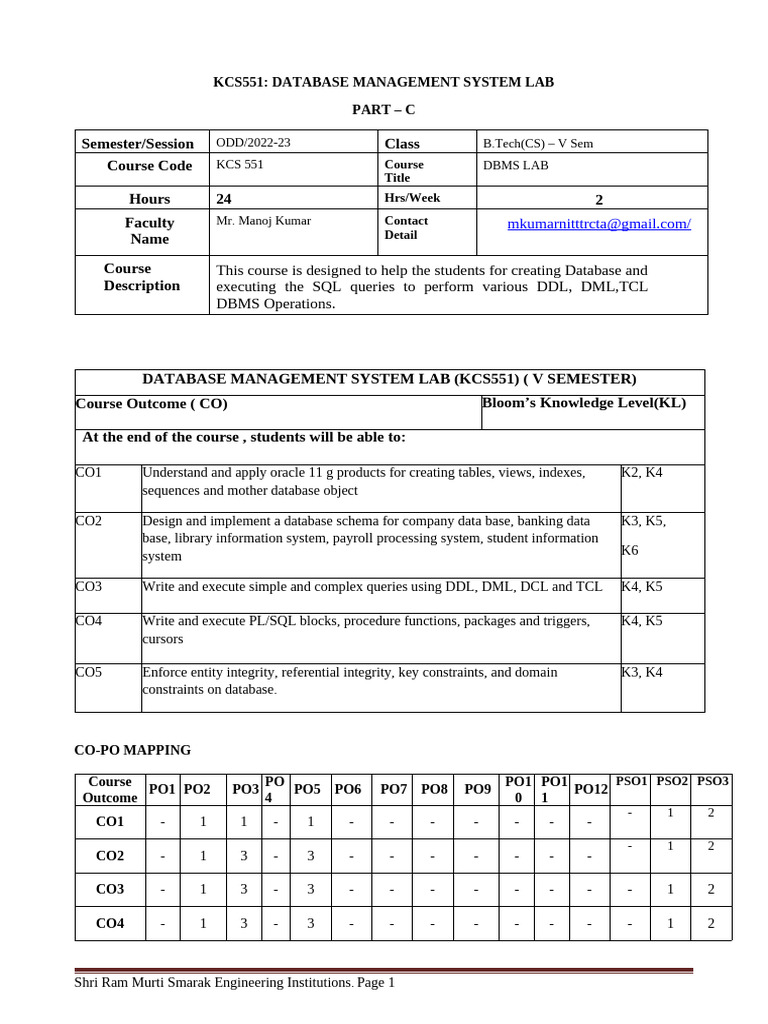 KCS551: DATABASE MANAGEMENT SYSTEM LAB

PART – C

| Semester/Session | ODD/2022-23 | Class | B.Tech(CS) – V Sem |
|---|---|---|---|
| Course Code | KCS 551 | Course Title | DBMS LAB |
| Hours | 24 | Hrs/Week | 2 |
| Faculty Name | Mr. Manoj Kumar | Contact Detail | mkumarnitttrcta@gmail.com/ |
| Course Description | This course is designed to help the students for creating Database and executing the SQL queries to perform various DDL, DML,TCL DBMS Operations. | | |

| DATABASE MANAGEMENT SYSTEM LAB (KCS551) ( V SEMESTER) | | |
|---|---|---|
| Course Outcome ( CO) | | Bloom's Knowledge Level(KL) |
| At the end of the course , students will be able to: | | |
| CO1 | Understand and apply oracle 11 g products for creating tables, views, indexes, sequences and mother database object | K2, K4 |
| CO2 | Design and implement a database schema for company data base, banking data base, library information system, payroll processing system, student information system | K3, K5, K6 |
| CO3 | Write and execute simple and complex queries using DDL, DML, DCL and TCL | K4, K5 |
| CO4 | Write and execute PL/SQL blocks, procedure functions, packages and triggers, cursors | K4, K5 |
| CO5 | Enforce entity integrity, referential integrity, key constraints, and domain constraints on database. | K3, K4 |

CO-PO MAPPING

| Course Outcome | PO1 | PO2 | PO3 | PO4 | PO5 | PO6 | PO7 | PO8 | PO9 | PO10 | PO11 | PO12 | PSO1 | PSO2 | PSO3 |
|---|---|---|---|---|---|---|---|---|---|---|---|---|---|---|---|
| CO1 | - | 1 | 1 | - | 1 | - | - | - | - | - | - | - | - | 1 | 2 |
| CO2 | - | 1 | 3 | - | 3 | - | - | - | - | - | - | - | - | 1 | 2 |
| CO3 | - | 1 | 3 | - | 3 | - | - | - | - | - | - | - | - | 1 | 2 |
| CO4 | - | 1 | 3 | - | 3 | - | - | - | - | - | - | - | - | 1 | 2 |

Shri Ram Murti Smarak Engineering Institutions. Page 1